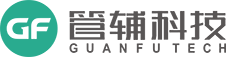 GF
管辅科技
GUANFUTECH